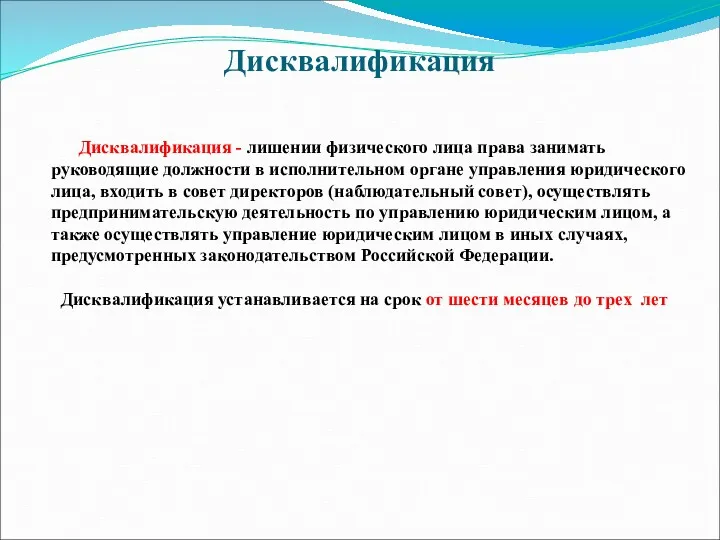 Дисквалификация

Дисквалификация - лишении физического лица права занимать руководящие должности в исполнительном органе управления юридического лица, входить в совет директоров (наблюдательный совет), осуществлять предпринимательскую деятельность по управлению юридическим лицом, а также осуществлять управление юридическим лицом в иных случаях, предусмотренных законодательством Российской Федерации.

Дисквалификация устанавливается на срок от шести месяцев до трех лет